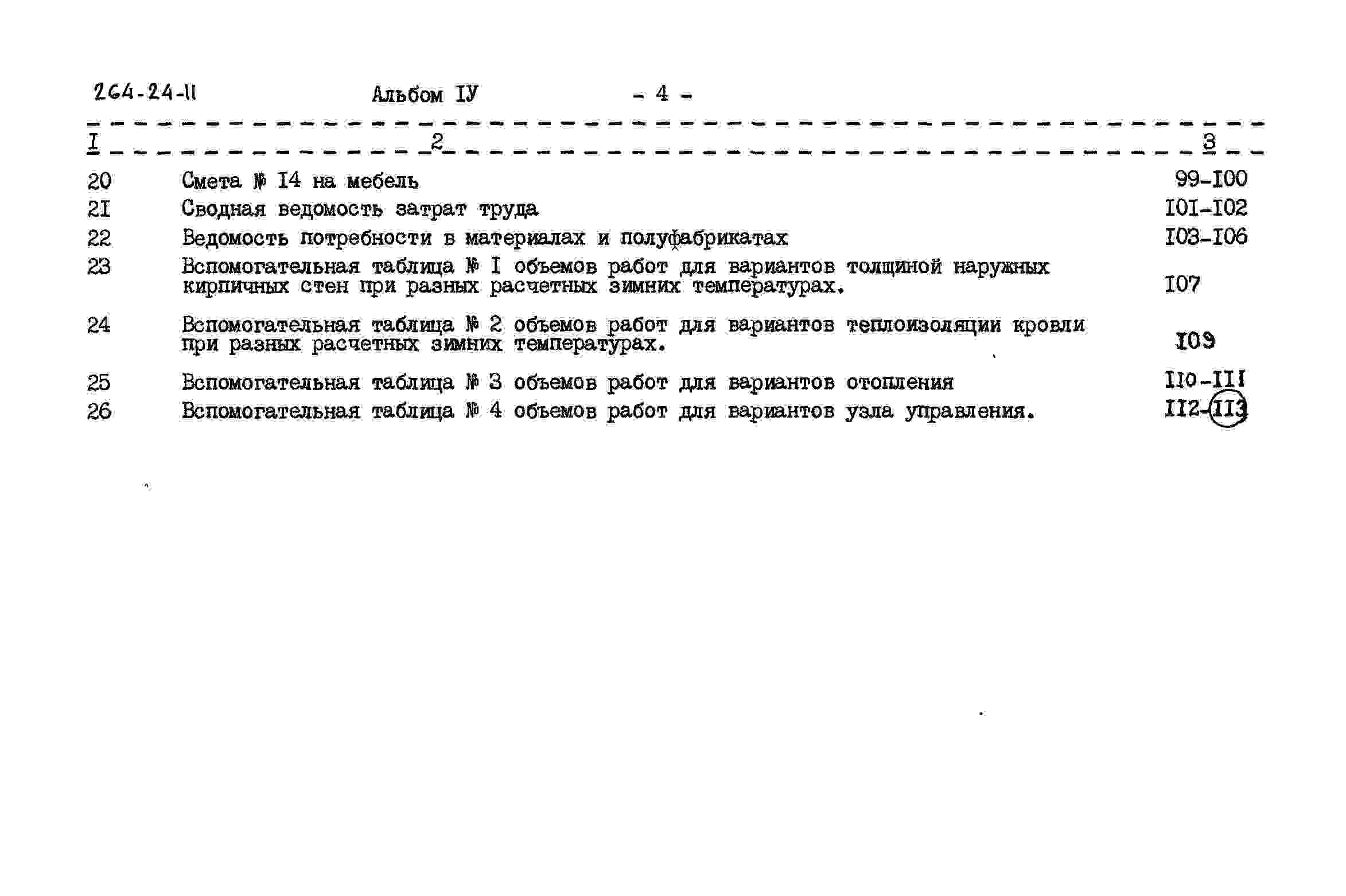 264-24-11 Альбом IУ - 4 -

| I | 2 | 3 |
|---|---|---|
| 20 | Смета № I4 на мебель | 99-I00 |
| 2I | Сводная ведомость затрат труда | I0I-I02 |
| 22 | Ведомость потребности в материалах и полуфабрикатах | I03-I06 |
| 23 | Вспомогательная таблица № I объемов работ для вариантов толщиной наружных кирпичных стен при разных расчетных зимних температурах. | I07 |
| 24 | Вспомогательная таблица № 2 объемов работ для вариантов теплоизоляции кровли при разных расчетных зимних температурах. | I09 |
| 25 | Вспомогательная таблица № 3 объемов работ для вариантов отопления | II0-III |
| 26 | Вспомогательная таблица № 4 объемов работ для вариантов узла управления. | II2-II3 |